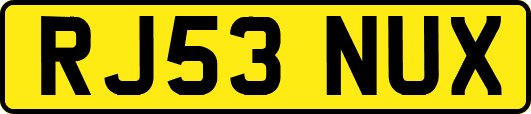 RJ53 NUX